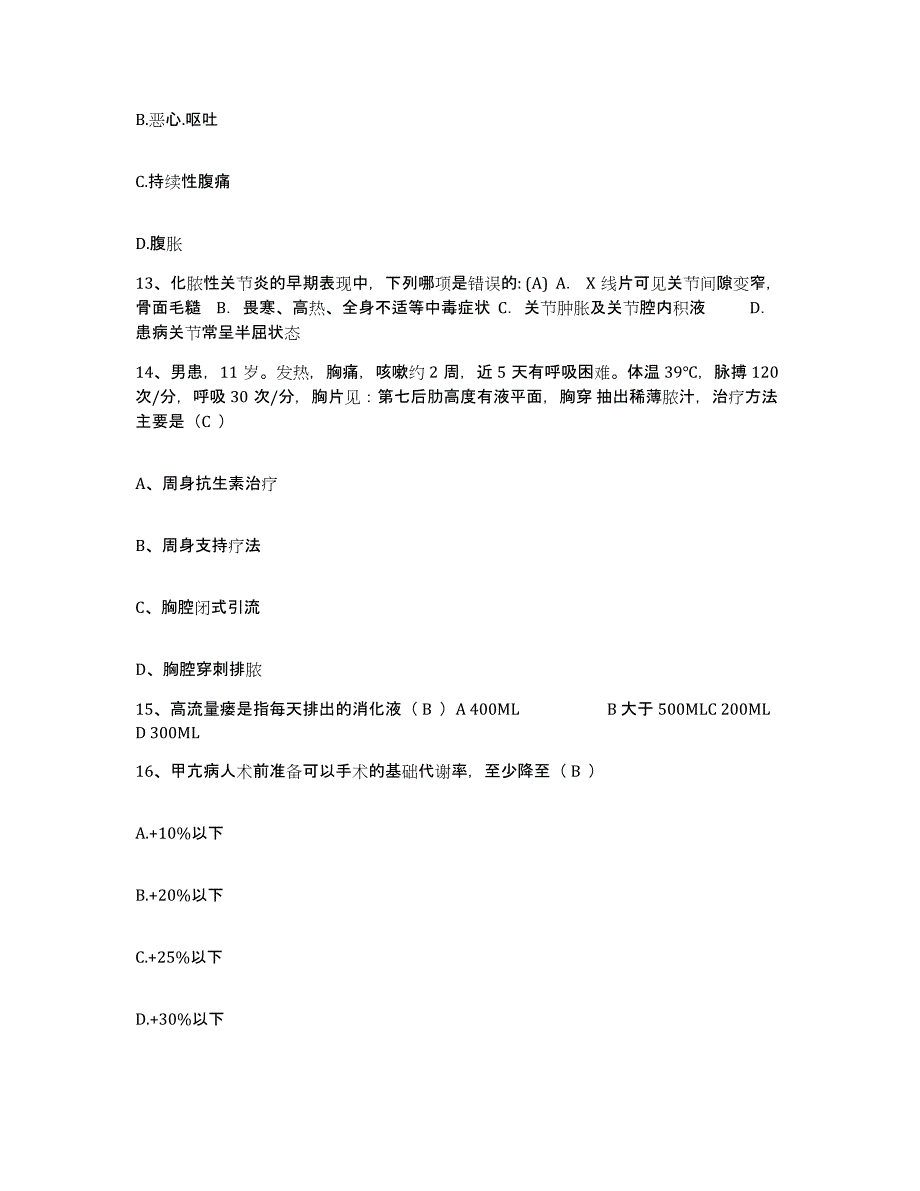 B.恶心.呕吐

C.持续性腹痛

D.腹胀

13、化脓性关节炎的早期表现中，下列哪项是错误的: (A) A. X 线片可见关节间隙变窄，骨面毛糙 B. 畏寒、高热、全身不适等中毒症状 C. 关节肿胀及关节腔内积液 D. 患病关节常呈半屈状态

14、男患，11 岁。发热，胸痛，咳嗽约 2 周，近 5 天有呼吸困难。体温 39℃，脉搏 120 次/分，呼吸 30 次/分，胸片见：第七后肋高度有液平面，胸穿 抽出稀薄脓汁，治疗方法主要是（C ）

A、周身抗生素治疗

B、周身支持疗法

C、胸腔闭式引流

D、胸腔穿刺排脓

15、高流量瘘是指每天排出的消化液（ B ）A 400ML B 大于 500MLC 200ML D 300ML

16、甲亢病人术前准备可以手术的基础代谢率，至少降至（ B ）

A.+10%以下

B.+20%以下

C.+25%以下

D.+30%以下